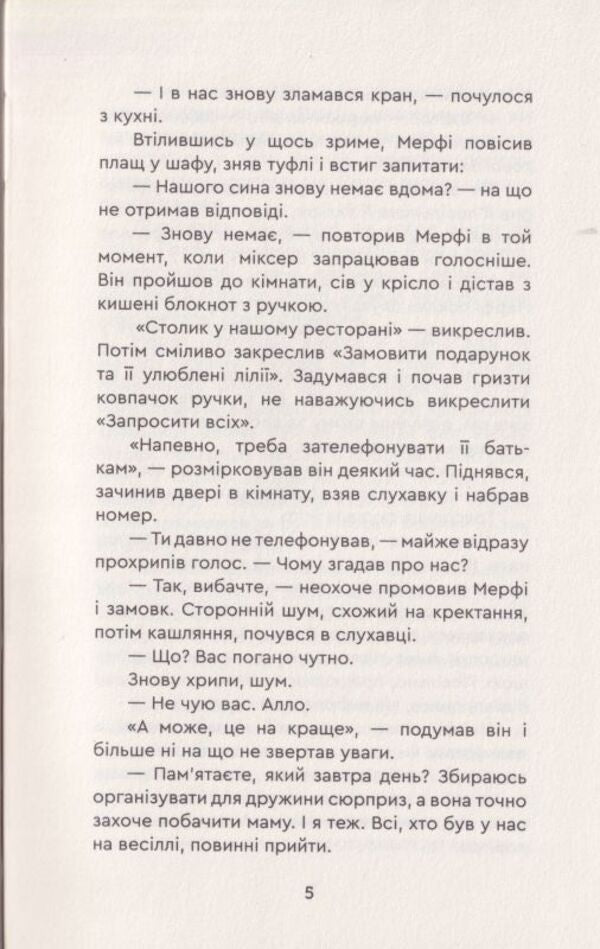 — І в нас знову зламався кран, — почулося з кухні.

Втілившись у щось зриме, Мерфі повісив плащ у шафу, зняв туфлі і встиг запитати:

— Нашого сина знову немає вдома? — на що не отримав відповіді.

— Знову немає, — повторив Мерфі в той момент, коли міксер запрацював голосніше. Він пройшов до кімнати, сів у крісло і дістав з кишені блокнот з ручкою.

«Столик у нашому ресторані» — викреслив. Потім сміливо закреслив «Замовити подарунок та її улюблені лілії». Задумався і почав гризти ковпачок ручки, не наважуючись викреслити «Запросити всіх».

«Напевно, треба зателефонувати її батькам», — розмірковував він деякий час. Піднявся, зачинив двері в кімнату, взяв слухавку і набрав номер.

— Ти давно не телефонував, — майже відразу прохрипів голос. — Чому згадав про нас?

— Так, вибачте, — неохоче промовив Мерфі і замовк. Сторонній шум, схожий на кректання, потім кашляння, почувся в слухавці.

— Що? Вас погано чутно.

Знову хрипи, шум.

— Не чую вас. Алло.

«А може, це на краще», — подумав він і більше ні на що не звертав уваги.

— Пам'ятаєте, який завтра день? Збираюсь організувати для дружини сюрприз, а вона точно захоче побачити маму. І я теж. Всі, хто був у нас на весіллі, повинні прийти.

5